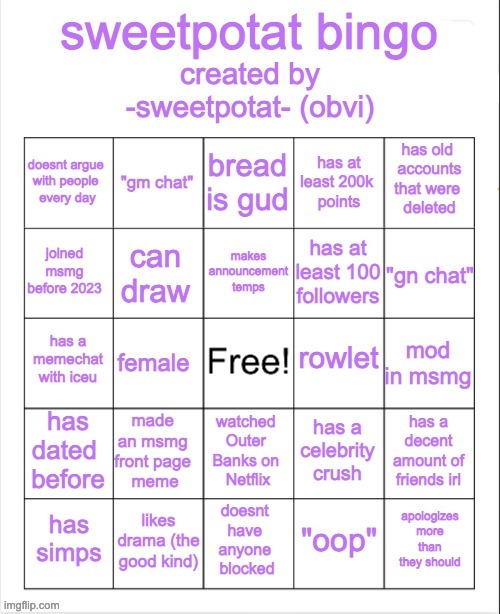 sweetpotat bingo
created by
-sweetpotat- (obvi)

| doesnt argue with people every day | "gm chat" | bread is gud | has at least 200k points | has old accounts that were deleted |
|---|---|---|---|---|
| joined msmg before 2023 | can draw | makes announcement temps | has at least 100 followers | "gn chat" |
| has a memechat with iceu | female | Free! | rowlet | mod in msmg |
| has dated before | made an msmg front page meme | watched Outer Banks on Netflix | has a celebrity crush | has a decent amount of friends irl |
| has simps | likes drama (the good kind) | doesnt have anyone blocked | "oop" | apologizes more than they should |

imgflip.com